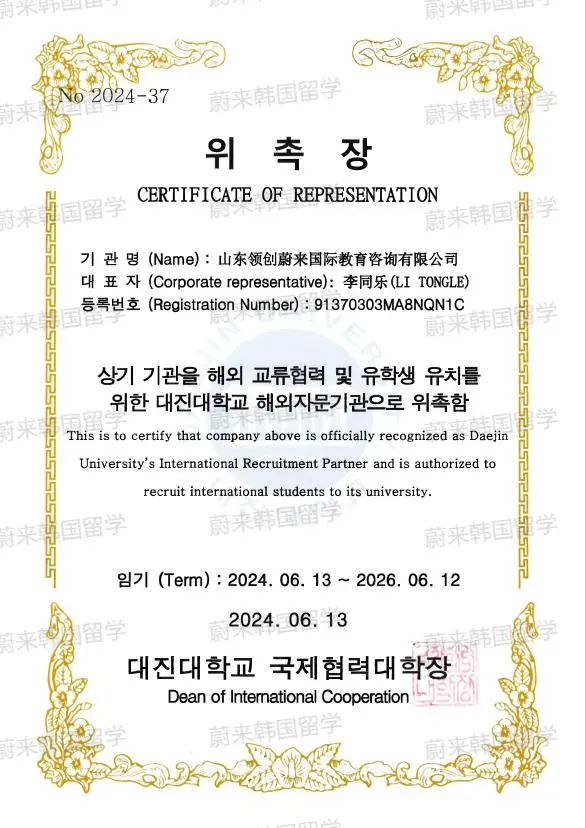 No 2024-37

위 촉 장

CERTIFICATE OF REPRESENTATION

기 관 명 (Name) : 山东领创蔚来国际教育咨询有限公司
대 표 자 (Corporate representative): 李同乐(LI TONGLE)
등록번호 (Registration Number) : 91370303MA8NQN1C

상기 기관을 해외 교류협력 및 유학생 유치를 위한 대진대학교 해외자문기관으로 위촉함

This is to certify that company above is officially recognized as Daejin University's International Recruitment Partner and is authorized to recruit international students to its university.

임기 (Term) : 2024. 06. 13 ~ 2026. 06. 12

2024. 06. 13

대진대학교 국제협력대학장
Dean of International Cooperation

蔚来韩国留学